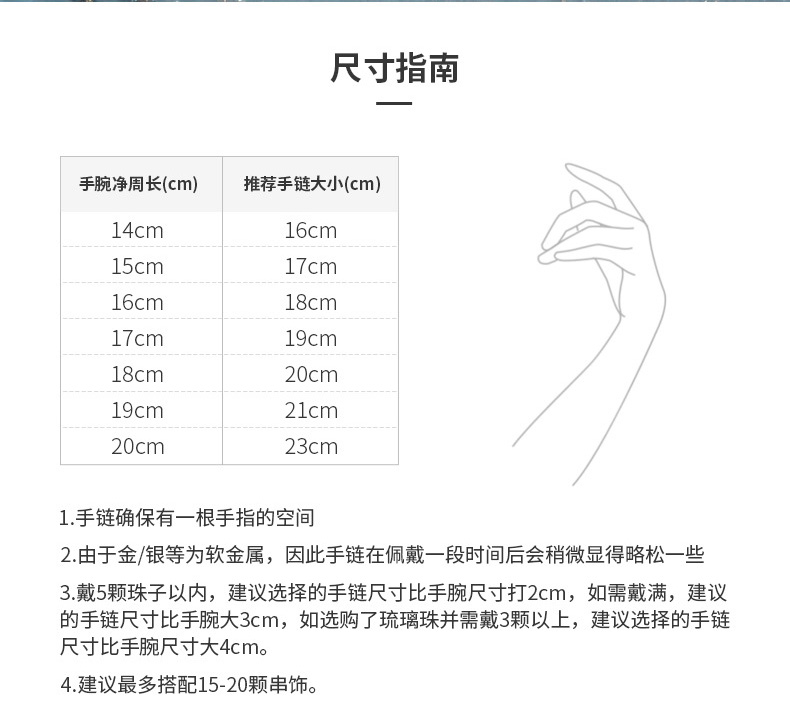 尺寸指南

| 手腕净周长(cm) | 推荐手链大小(cm) |
|---|---|
| 14cm | 16cm |
| 15cm | 17cm |
| 16cm | 18cm |
| 17cm | 19cm |
| 18cm | 20cm |
| 19cm | 21cm |
| 20cm | 23cm |

1.手链确保有一根手指的空间

2.由于金/银等为软金属，因此手链在佩戴一段时间后会稍微显得略松一些

3.戴5颗珠子以内，建议选择的手链尺寸比手腕尺寸打2cm，如需戴满，建议的手链尺寸比手腕大3cm，如选购了琉璃珠并需戴3颗以上，建议选择的手链尺寸比手腕尺寸大4cm。

4.建议最多搭配15-20颗串饰。